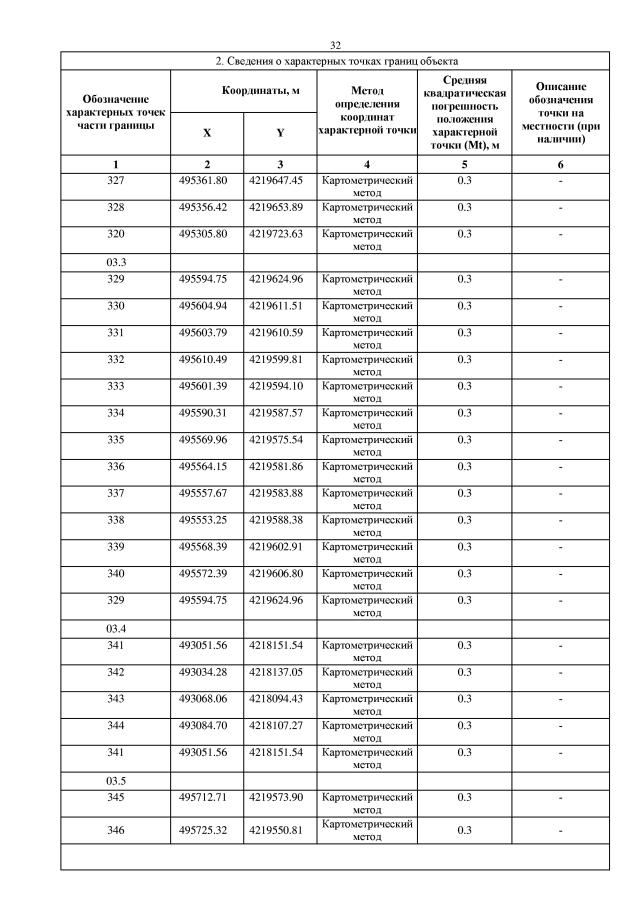 32

2. Сведения о характерных точках границ объекта

| Обозначение характерных точек части границы | Координаты, м X | Координаты, м Y | Метод определения координат характерной точки | Средняя квадратическая погрешность положения характерной точки (Mt), м | Описание обозначения точки на местности (при наличии) |
|---|---|---|---|---|---|
| 1 | 2 | 3 | 4 | 5 | 6 |
| 327 | 495361.80 | 4219647.45 | Картометрический метод | 0.3 | - |
| 328 | 495356.42 | 4219653.89 | Картометрический метод | 0.3 | - |
| 320 | 495305.80 | 4219723.63 | Картометрический метод | 0.3 | - |
| 03.3 | | | | | |
| 329 | 495594.75 | 4219624.96 | Картометрический метод | 0.3 | - |
| 330 | 495604.94 | 4219611.51 | Картометрический метод | 0.3 | - |
| 331 | 495603.79 | 4219610.59 | Картометрический метод | 0.3 | - |
| 332 | 495610.49 | 4219599.81 | Картометрический метод | 0.3 | - |
| 333 | 495601.39 | 4219594.10 | Картометрический метод | 0.3 | - |
| 334 | 495590.31 | 4219587.57 | Картометрический метод | 0.3 | - |
| 335 | 495569.96 | 4219575.54 | Картометрический метод | 0.3 | - |
| 336 | 495564.15 | 4219581.86 | Картометрический метод | 0.3 | - |
| 337 | 495557.67 | 4219583.88 | Картометрический метод | 0.3 | - |
| 338 | 495553.25 | 4219588.38 | Картометрический метод | 0.3 | - |
| 339 | 495568.39 | 4219602.91 | Картометрический метод | 0.3 | - |
| 340 | 495572.39 | 4219606.80 | Картометрический метод | 0.3 | - |
| 329 | 495594.75 | 4219624.96 | Картометрический метод | 0.3 | - |
| 03.4 | | | | | |
| 341 | 493051.56 | 4218151.54 | Картометрический метод | 0.3 | - |
| 342 | 493034.28 | 4218137.05 | Картометрический метод | 0.3 | - |
| 343 | 493068.06 | 4218094.43 | Картометрический метод | 0.3 | - |
| 344 | 493084.70 | 4218107.27 | Картометрический метод | 0.3 | - |
| 341 | 493051.56 | 4218151.54 | Картометрический метод | 0.3 | - |
| 03.5 | | | | | |
| 345 | 495712.71 | 4219573.90 | Картометрический метод | 0.3 | - |
| 346 | 495725.32 | 4219550.81 | Картометрический метод | 0.3 | - |